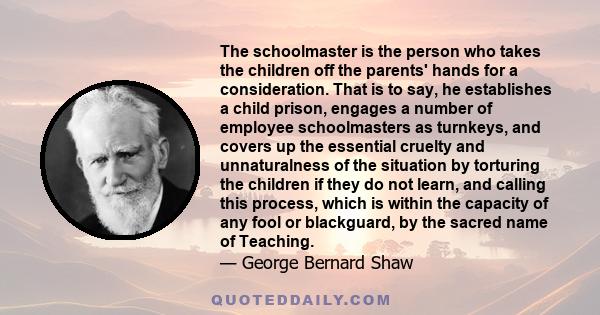 The schoolmaster is the person who takes the children off the parents' hands for a consideration. That is to say, he establishes a child prison, engages a number of employee schoolmasters as turnkeys, and covers up the essential cruelty and unnaturalness of the situation by torturing the children if they do not learn, and calling this process, which is within the capacity of any fool or blackguard, by the sacred name of Teaching.

— George Bernard Shaw

QUOTEDDAILY.COM